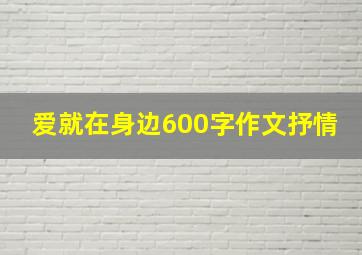 爱就在身边600字作文抒情